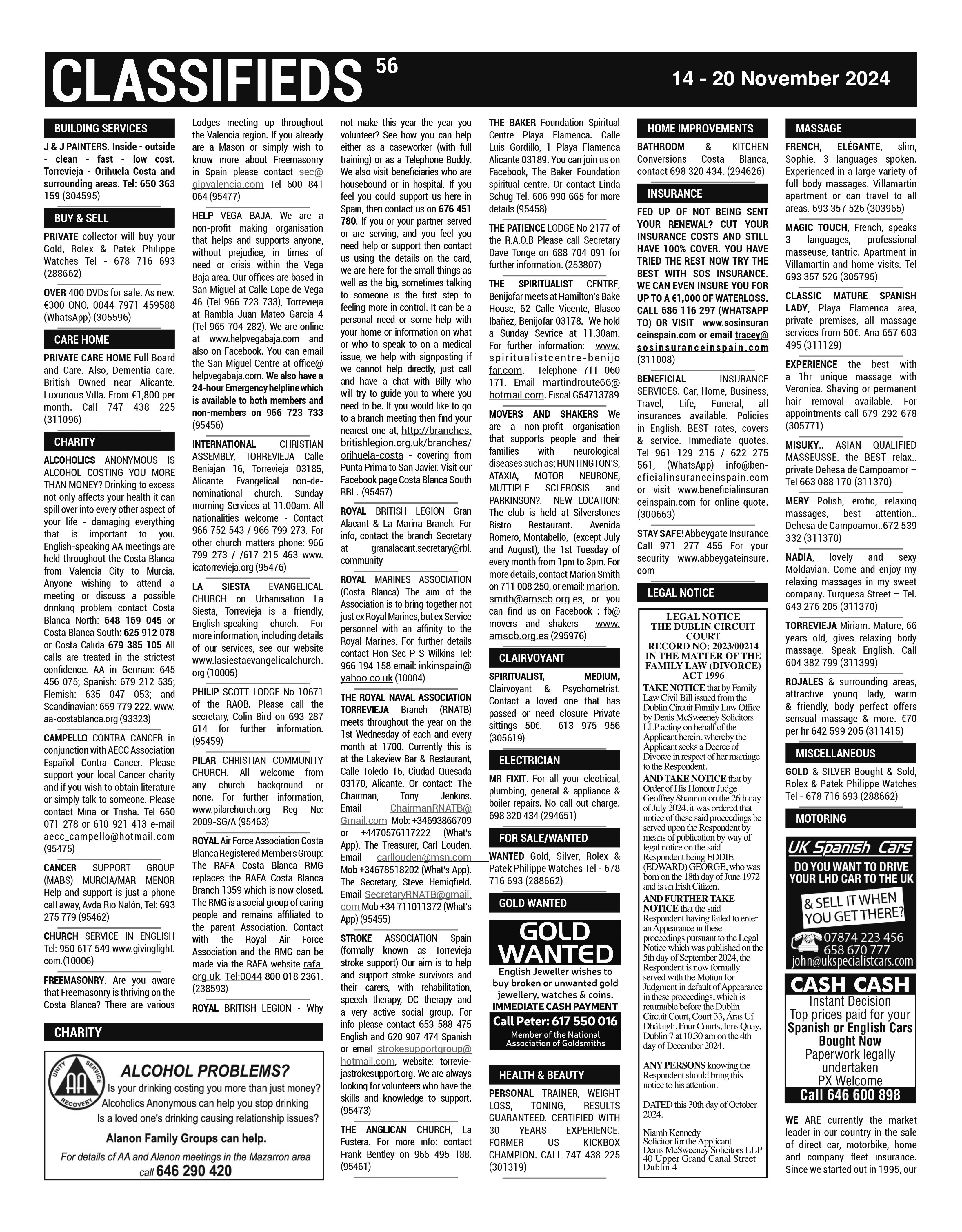 CLASSIFIEDS 56

14 - 20 November 2024

BUILDING SERVICES

J & J PAINTERS. Inside - outside - clean - fast - low cost. Torrevieja - Orihuela Costa and surrounding areas. Tel: 650 363 159 (304595)

BUY & SELL

PRIVATE collector will buy your Gold, Rolex & Patek Philippe Watches Tel - 678 716 693 (288662)

OVER 400 DVDs for sale. As new. €300 ONO. 0044 7971 459588 (WhatsApp) (305596)

CARE HOME

PRIVATE CARE HOME Full Board and Care. Also, Dementia care. British Owned near Alicante. Luxurious Villa. From €1,800 per month. Call 747 438 225 (311096)

CHARITY

ALCOHOLICS ANONYMOUS IS ALCOHOL COSTING YOU MORE THAN MONEY? Drinking to excess not only affects your health it can spill over into every other aspect of your life - damaging everything that is important to you. English-speaking AA meetings are held throughout the Costa Blanca from Valencia City to Murcia. Anyone wishing to attend a meeting or discuss a possible drinking problem contact Costa Blanca North: 648 169 045 or Costa Blanca South: 625 912 078 or Costa Calida 679 385 105 All calls are treated in the strictest confidence. AA in German: 645 456 075; Spanish: 679 212 535; Flemish: 635 047 053; and Scandinavian: 659 779 222. www.aa-costablanca.org (93323)

CAMPELLO CONTRA CANCER in conjunction with AECC Association Español Contra Cancer. Please support your local Cancer charity and if you wish to obtain literature or simply talk to someone. Please contact Mina or Trisha. Tel 650 071 278 or 610 921 413 e-mail aecc_campello@hotmail.com (95475)

CANCER SUPPORT GROUP (MABS) MURCIA/MAR MENOR Help and support is just a phone call away, Avda Rio Nalón, Tel: 693 275 779 (95462)

CHURCH SERVICE IN ENGLISH Tel: 950 617 549 www.givinglight.com.(10006)

FREEMASONRY. Are you aware that Freemasonry is thriving on the Costa Blanca? There are various Lodges meeting up throughout the Valencia region. If you already are a Mason or simply wish to know more about Freemasonry in Spain please contact sec@glpvalencia.com Tel 600 841 064 (95477)

HELP VEGA BAJA. We are a non-profit making organisation that helps and supports anyone, without prejudice, in times of need or crisis within the Vega Baja area. Our offices are based in San Miguel at Calle Lope de Vega 46 (Tel 966 723 733), Torrevieja at Rambla Juan Mateo Garcia 4 (Tel 965 704 282). We are online at www.helpvegabaja.com and also on Facebook. You can email the San Miguel Centre at office@helpvegabaja.com. We also have a 24-hour Emergency helpline which is available to both members and non-members on 966 723 733 (95456)

INTERNATIONAL CHRISTIAN ASSEMBLY, TORREVIEJA Calle Beniajan 16, Torrevieja 03185, Alicante Evangelical non-denominational church. Sunday morning Services at 11.00am. All nationalities welcome - Contact 966 752 543 / 966 799 273. For other church matters phone: 966 799 273 / /617 215 463 www.icatorrevieja.org (95476)

LA SIESTA EVANGELICAL CHURCH on Urbanisation La Siesta, Torrevieja is a friendly, English-speaking church. For more information, including details of our services, see our website www.lasiestaevangelicalchurch.org (10005)

PHILIP SCOTT LODGE No 10671 of the RAOB. Please call the secretary, Colin Bird on 693 287 614 for further information. (95459)

PILAR CHRISTIAN COMMUNITY CHURCH. All welcome from any church background or none. For further information, www.pilarchurch.org Reg No: 2009-SG/A (95463)

ROYAL Air Force Association Costa Blanca Registered Members Group: The RAFA Costa Blanca RMG replaces the RAFA Costa Blanca Branch 1359 which is now closed. The RMG is a social group of caring people and remains affiliated to the parent Association. Contact with the Royal Air Force Association and the RMG can be made via the RAFA website rafa.org.uk. Tel:0044 800 018 2361. (238593)

ROYAL BRITISH LEGION - Why not make this year the year you volunteer? See how you can help either as a caseworker (with full training) or as a Telephone Buddy. We also visit beneficiaries who are housebound or in hospital. If you feel you could support us here in Spain, then contact us on 676 451 780. If you or your partner served or are serving, and you feel you need help or support then contact us using the details on the card, we are here for the small things as well as the big, sometimes talking to someone is the first step to feeling more in control. It can be a personal need or some help with your home or information on what or who to speak to on a medical issue, we help with signposting if we cannot help directly, just call and have a chat with Billy who will try to guide you to where you need to be. If you would like to go to a branch meeting then find your nearest one at, http://branches.britishlegion.org.uk/branches/orihuela-costa - covering from Punta Prima to San Javier. Visit our Facebook page Costa Blanca South RBL. (95457)

ROYAL BRITISH LEGION Gran Alacant & La Marina Branch. For info, contact the branch Secretary at granalacant.secretary@rbl.community

ROYAL MARINES ASSOCIATION (Costa Blanca) The aim of the Association is to bring together not just ex Royal Marines, but ex Service personnel with an affinity to the Royal Marines. For further details contact Hon Sec P S Wilkins Tel: 966 194 158 email: inkinspain@yahoo.co.uk (10004)

THE ROYAL NAVAL ASSOCIATION TORREVIEJA Branch (RNATB) meets throughout the year on the 1st Wednesday of each and every month at 1700. Currently this is at the Lakeview Bar & Restaurant, Calle Toledo 16, Ciudad Quesada 03170, Alicante. Or contact: The Chairman, Tony Jenkins. Email ChairmanRNATB@Gmail.com Mob: +34693866709 or +4470576117222 (What's App). The Treasurer, Carl Louden. Email carllouden@msn.com Mob +34678518202 (What's App). The Secretary, Steve Hemigfield. Email SecretaryRNATB@gmail.com Mob +34 711011372 (What's App) (95455)

STROKE ASSOCIATION Spain (formally known as Torrevieja stroke support) Our aim is to help and support stroke survivors and their carers, with rehabilitation, speech therapy, OC therapy and a very active social group. For info please contact 653 588 475 English and 620 907 474 Spanish or email strokesupportgroup@hotmail.com, website: torreviejastrokesupport.org. We are always looking for volunteers who have the skills and knowledge to support. (95473)

THE ANGLICAN CHURCH, La Fustera. For more info: contact Frank Bentley on 966 495 188. (95461)

THE BAKER Foundation Spiritual Centre Playa Flamenca. Calle Luis Gordillo, 1 Playa Flamenca Alicante 03189. You can join us on Facebook, The Baker Foundation spiritual centre. Or contact Linda Schug Tel. 606 990 665 for more details (95458)

THE PATIENCE LODGE No 2177 of the R.A.O.B Please call Secretary Dave Tonge on 688 704 091 for further information. (253807)

THE SPIRITUALIST CENTRE, Benijofar meets at Hamilton's Bake House, 62 Calle Vicente, Blasco Ibañez, Benijofar 03178. We hold a Sunday Sevrice at 11.30am. For further information: www.spiritualistcentre-benijofar.com. Telephone 711 060 171. Email martindroute66@hotmail.com. Fiscal G54713789

MOVERS AND SHAKERS We are a non-profit organisation that supports people and their families with neurological diseases such as; HUNTINGTON'S, ATAXIA, MOTOR NEURONE, MUTTIPLE SCLEROSIS and PARKINSON?. NEW LOCATION: The club is held at Silverstones Bistro Restaurant. Avenida Romero, Montabello, (except July and August), the 1st Tuesday of every month from 1pm to 3pm. For more details, contact Marion Smith on 711 008 250, or email: marion.smith@amscb.org.es, or you can find us on Facebook : fb@movers and shakers www.amscb.org.es (295976)

CLAIRVOYANT

SPIRITUALIST, MEDIUM, Clairvoyant & Psychometrist. Contact a loved one that has passed or need closure Private sittings 50€. 613 975 956 (305619)

ELECTRICIAN

MR FIXIT. For all your electrical, plumbing, general & appliance & boiler repairs. No call out charge. 698 320 434 (294651)

FOR SALE/WANTED

WANTED Gold, Silver, Rolex & Patek Philippe Watches Tel - 678 716 693 (288662)

GOLD WANTED

GOLD WANTED
English Jeweller wishes to buy broken or unwanted gold jewellery, watches & coins.
IMMEDIATE CASH PAYMENT
Call Peter: 617 550 016
Member of the National Association of Goldsmiths

HEALTH & BEAUTY

PERSONAL TRAINER, WEIGHT LOSS, TONING, RESULTS GUARANTEED. CERTIFIED WITH 30 YEARS EXPERIENCE. FORMER US KICKBOX CHAMPION. CALL 747 438 225 (301319)

HOME IMPROVEMENTS

BATHROOM & KITCHEN Conversions Costa Blanca, contact 698 320 434. (294626)

INSURANCE

FED UP OF NOT BEING SENT YOUR RENEWAL? CUT YOUR INSURANCE COSTS AND STILL HAVE 100% COVER. YOU HAVE TRIED THE REST NOW TRY THE BEST WITH SOS INSURANCE. WE CAN EVEN INSURE YOU FOR UP TO A €1,000 OF WATERLOSS. CALL 686 116 297 (WHATSAPP TO) OR VISIT www.sosinsuranceinspain.com or email tracey@sosinsuranceinspain.com (311008)

BENEFICIAL INSURANCE SERVICES. Car, Home, Business, Travel, Life, Funeral, all insurances available. Policies in English. BEST rates, covers & service. Immediate quotes. Tel 961 129 215 / 622 275 561, (WhatsApp) info@beneficialinsuranceinspain.com or visit www.beneficialinsuranceinspain.com for online quote. (300663)

STAY SAFE! Abbeygate Insurance Call 971 277 455 For your security www.abbeygateinsure.com

LEGAL NOTICE

LEGAL NOTICE
THE DUBLIN CIRCUIT COURT
RECORD NO: 2023/00214
IN THE MATTER OF THE FAMILY LAW (DIVORCE) ACT 1996

TAKE NOTICE that by Family Law Civil Bill issued from the Dublin Circuit Family Law Office by Denis McSweeney Solicitors LLP acting on behalf of the Applicant herein, whereby the Applicant seeks a Decree of Divorce in respect of her marriage to the Respondent.

AND TAKE NOTICE that by Order of His Honour Judge Geoffrey Shannon on the 26th day of July 2024, it was ordered that notice of these said proceedings be served upon the Respondent by means of publication by way of legal notice on the said Respondent being EDDIE (EDWARD) GEORGE, who was born on the 18th day of June 1972 and is an Irish Citizen.

AND FURTHER TAKE NOTICE that the said Respondent having failed to enter an Appearance in these proceedings pursuant to the Legal Notice which was published on the 5th day of September 2024, the Respondent is now formally served with the Motion for Judgment in default of Appearance in these proceedings, which is returnable before the Dublin Circuit Court, Court 33, Áras Uí Dhálaigh, Four Courts, Inns Quay, Dublin 7 at 10.30 am on the 4th day of December 2024.

ANY PERSONS knowing the Respondent should bring this notice to his attention.

DATED this 30th day of October 2024.

Niamh Kennedy
Solicitor for the Applicant
Denis McSweeney Solicitors LLP
40 Upper Grand Canal Street
Dublin 4

MASSAGE

FRENCH, ELÉGANTE, slim, Sophie, 3 languages spoken. Experienced in a large variety of full body massages. Villamartin apartment or can travel to all areas. 693 357 526 (303965)

MAGIC TOUCH, French, speaks 3 languages, professional masseuse, tantric. Apartment in Villamartin and home visits. Tel 693 357 526 (305795)

CLASSIC MATURE SPANISH LADY, Playa Flamenca area, private premises, all massage services from 50€. Ana 657 603 495 (311129)

EXPERIENCE the best with a 1hr unique massage with Veronica. Shaving or permanent hair removal available. For appointments call 679 292 678 (305771)

MISUKY.. ASIAN QUALIFIED MASSEUSSE. the BEST relax.. private Dehesa de Campoamor – Tel 663 088 170 (311370)

MERY Polish, erotic, relaxing massages, best attention.. Dehesa de Campoamor..672 539 332 (311370)

NADIA, lovely and sexy Moldavian. Come and enjoy my relaxing massages in my sweet company. Turquesa Street – Tel. 643 276 205 (311370)

TORREVIEJA Miriam. Mature, 66 years old, gives relaxing body massage. Speak English. Call 604 382 799 (311399)

ROJALES & surrounding areas, attractive young lady, warm & friendly, body perfect offers sensual massage & more. €70 per hr 642 599 205 (311415)

MISCELLANEOUS

GOLD & SILVER Bought & Sold, Rolex & Patek Philippe Watches Tel - 678 716 693 (288662)

MOTORING

UK Spanish Cars
DO YOU WANT TO DRIVE YOUR LHD CAR TO THE UK
& SELL IT WHEN YOU GET THERE?
07874 223 456
658 670 777
john@ukspecialistcars.com

CASH CASH
Instant Decision
Top prices paid for your Spanish or English Cars Bought Now
Paperwork legally undertaken
PX Welcome
Call 646 600 898

WE ARE currently the market leader in our country in the sale of direct car, motorbike, home and company fleet insurance. Since we started out in 1995, our

CHARITY

UNITY SERVICE RECOVERY AA
ALCOHOL PROBLEMS?
Is your drinking costing you more than just money?
Alcoholics Anonymous can help you stop drinking
Is a loved one's drinking causing relationship issues?
Alanon Family Groups can help.
For details of AA and Alanon meetings in the Mazarron area call 646 290 420